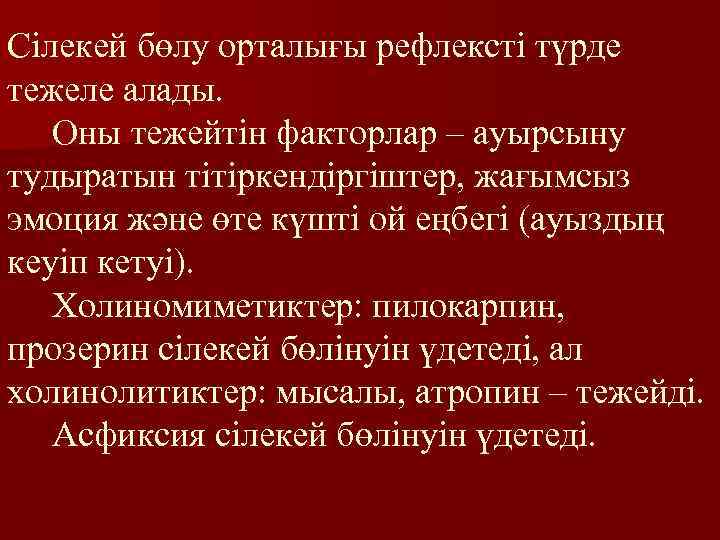 Сілекей бөлу орталығы рефлексті түрде тежеле алады.

Оны тежейтін факторлар – ауырсыну тудыратын тітіркендіргіштер, жағымсыз эмоция және өте күшті ой еңбегі (ауыздың кеуіп кетуі).

Холиномиметиктер: пилокарпин, прозерин сілекей бөлінуін үдетеді, ал холинолитиктер: мысалы, атропин – тежейді.

Асфиксия сілекей бөлінуін үдетеді.